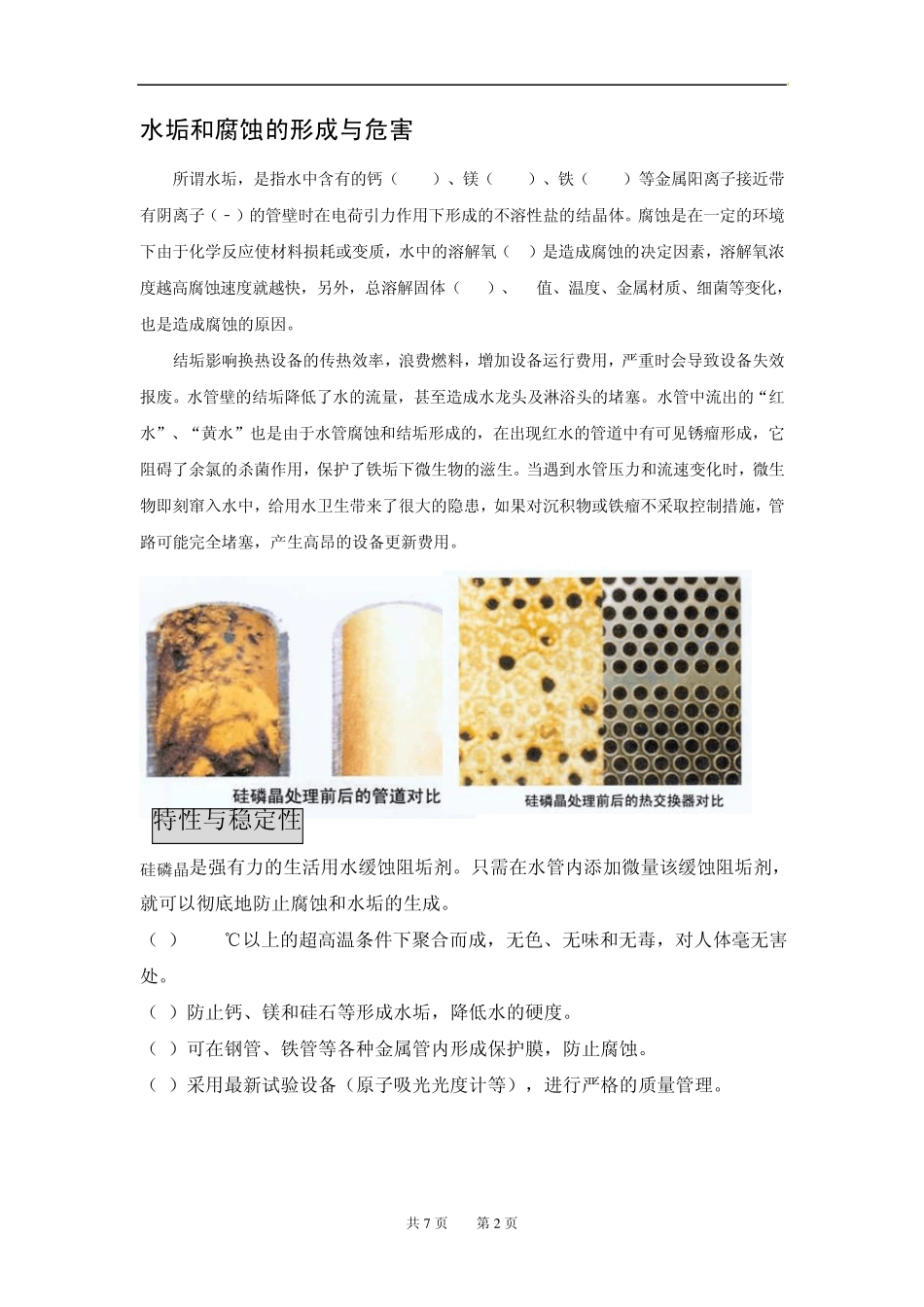 水垢和腐蚀的形成与危害

所谓水垢，是指水中含有的钙（　　）、镁（　　）、铁（　　）等金属阳离子接近带有阴离子（-）的管壁时在电荷引力作用下形成的不溶性盐的结晶体。腐蚀是在一定的环境下由于化学反应使材料损耗或变质，水中的溶解氧（　）是造成腐蚀的决定因素，溶解氧浓度越高腐蚀速度就越快，另外，总溶解固体（　　）、　值、温度、金属材质、细菌等变化，也是造成腐蚀的原因。

结垢影响换热设备的传热效率，浪费燃料，增加设备运行费用，严重时会导致设备失效报废。水管壁的结垢降低了水的流量，甚至造成水龙头及淋浴头的堵塞。水管中流出的“红水”、“黄水”也是由于水管腐蚀和结垢形成的，在出现红水的管道中有可见锈瘤形成，它阻碍了余氯的杀菌作用，保护了铁垢下微生物的滋生。当遇到水管压力和流速变化时，微生物即刻窜入水中，给用水卫生带来了很大的隐患，如果对沉积物或铁瘤不采取控制措施，管路可能完全堵塞，产生高昂的设备更新费用。

硅磷晶处理前后的管道对比

硅磷晶处理前后的热交换器对比

特性与稳定性

硅磷晶是强有力的生活用水缓蚀阻垢剂。只需在水管内添加微量该缓蚀阻垢剂，就可以彻底地防止腐蚀和水垢的生成。

（ ）　　℃以上的超高温条件下聚合而成，无色、无味和无毒，对人体毫无害处。

（ ）防止钙、镁和硅石等形成水垢，降低水的硬度。

（ ）可在钢管、铁管等各种金属管内形成保护膜，防止腐蚀。

（ ）采用最新试验设备（原子吸光光度计等），进行严格的质量管理。

共 7 页　　第 2 页